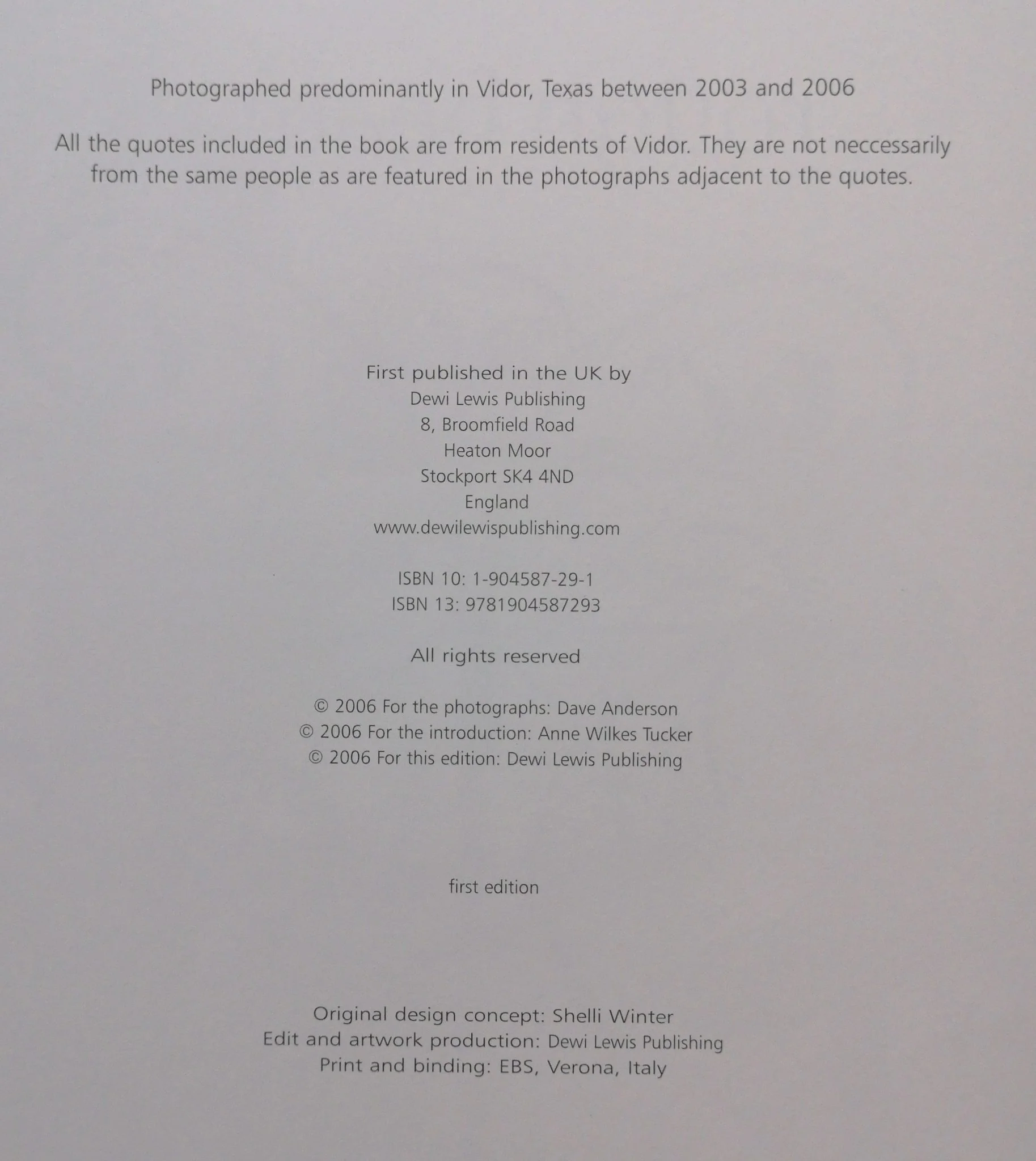 Photographed predominantly in Vidor, Texas between 2003 and 2006

All the quotes included in the book are from residents of Vidor. They are not neccessarily from the same people as are featured in the photographs adjacent to the quotes.

First published in the UK by
Dewi Lewis Publishing
8, Broomfield Road
Heaton Moor
Stockport SK4 4ND
England
www.dewilewispublishing.com

ISBN 10: 1-904587-29-1
ISBN 13: 9781904587293

All rights reserved

© 2006 For the photographs: Dave Anderson
© 2006 For the introduction: Anne Wilkes Tucker
© 2006 For this edition: Dewi Lewis Publishing

first edition

Original design concept: Shelli Winter
Edit and artwork production: Dewi Lewis Publishing
Print and binding: EBS, Verona, Italy